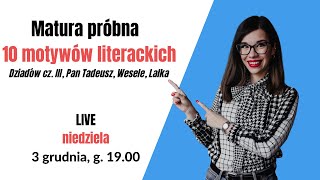 Matura próbna
10 motywów literackich
Dziadów cz. III, Pan Tadeusz, Wesele, Lalka

LIVE
niedziela
3 grudnia, g. 19.00